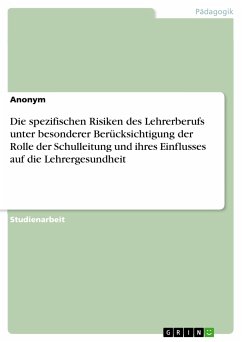 Pädagogik

Anonym

Die spezifischen Risiken des Lehrerberufs unter besonderer Berücksichtigung der Rolle der Schulleitung und ihres Einflusses auf die Lehrergesundheit

Studienarbeit

GRIN